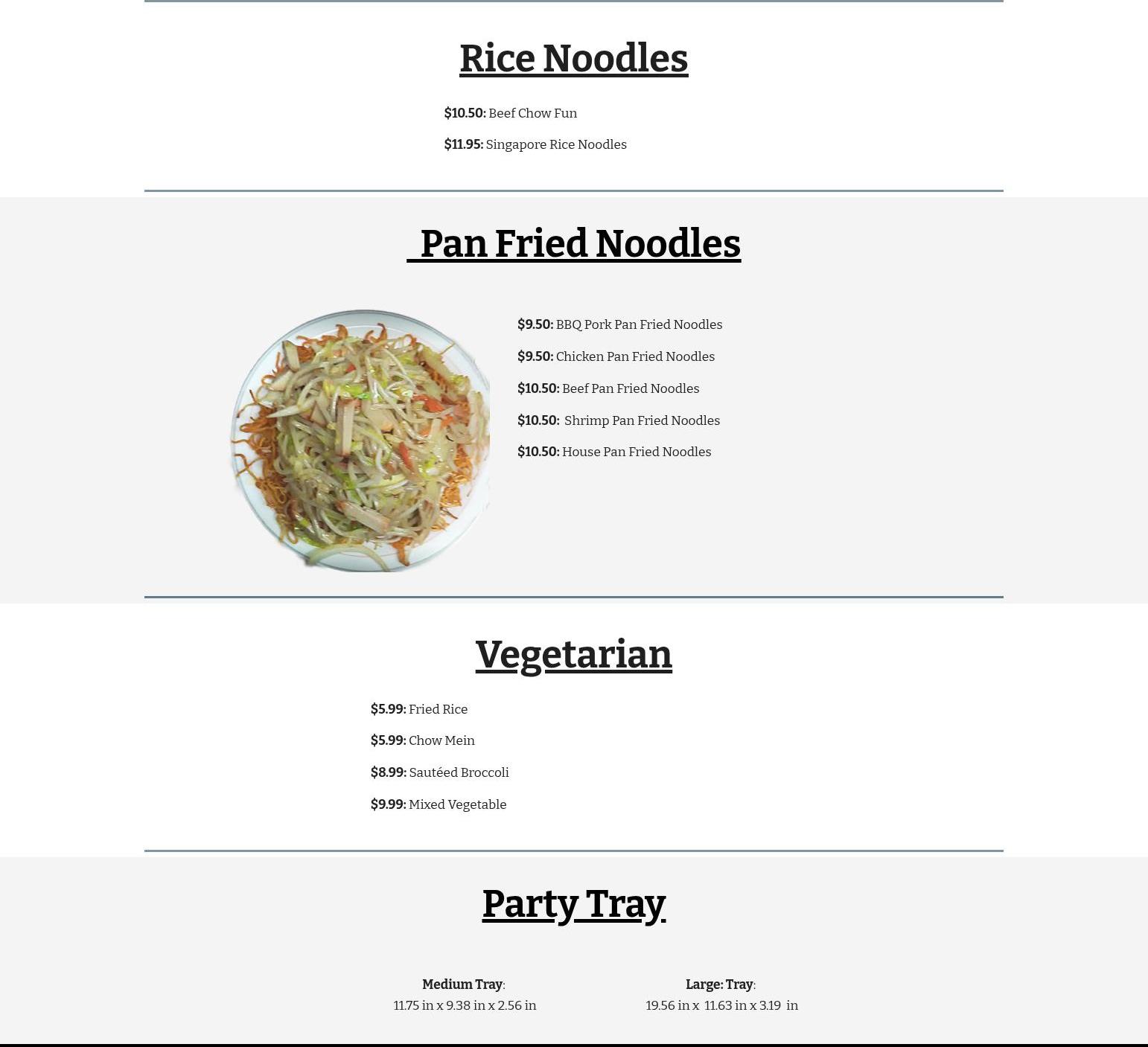 Rice Noodles

$10.50: Beef Chow Fun

$11.95: Singapore Rice Noodles

Pan Fried Noodles

$9.50: BBQ Pork Pan Fried Noodles

$9.50: Chicken Pan Fried Noodles

$10.50: Beef Pan Fried Noodles

$10.50: Shrimp Pan Fried Noodles

$10.50: House Pan Fried Noodles

Vegetarian

$5.99: Fried Rice

$5.99: Chow Mein

$8.99: Sautéed Broccoli

$9.99: Mixed Vegetable

Party Tray

Medium Tray:
11.75 in x 9.38 in x 2.56 in

Large: Tray:
19.56 in x 11.63 in x 3.19 in